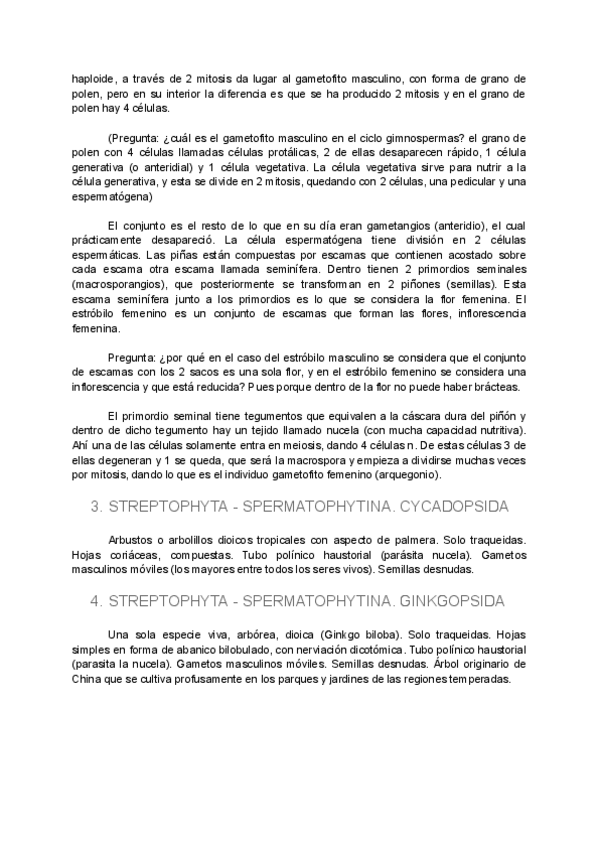 haploide, a través de 2 mitosis da lugar al gametofito masculino, con forma de grano de polen, pero en su interior la diferencia es que se ha producido 2 mitosis y en el grano de polen hay 4 células.

(Pregunta: ¿cuál es el gametofito masculino en el ciclo gimnospermas? el grano de polen con 4 células llamadas células protálicas, 2 de ellas desaparecen rápido, 1 célula generativa (o anteridial) y 1 célula vegetativa. La célula vegetativa sirve para nutrir a la célula generativa, y esta se divide en 2 mitosis, quedando con 2 células, una pedicular y una espermatógena)

El conjunto es el resto de lo que en su día eran gametangios (anteridio), el cual prácticamente desapareció. La célula espermatógena tiene división en 2 células espermáticas. Las piñas están compuestas por escamas que contienen acostado sobre cada escama otra escama llamada seminífera. Dentro tienen 2 primordios seminales (macrosporangios), que posteriormente se transforman en 2 piñones (semillas). Esta escama seminífera junto a los primordios es lo que se considera la flor femenina. El estróbilo femenino es un conjunto de escamas que forman las flores, inflorescencia femenina.

Pregunta: ¿por qué en el caso del estróbilo masculino se considera que el conjunto de escamas con los 2 sacos es una sola flor, y en el estróbilo femenino se considera una inflorescencia y que está reducida? Pues porque dentro de la flor no puede haber brácteas.

El primordio seminal tiene tegumentos que equivalen a la cáscara dura del piñón y dentro de dicho tegumento hay un tejido llamado nucela (con mucha capacidad nutritiva). Ahí una de las células solamente entra en meiosis, dando 4 células n. De estas células 3 de ellas degeneran y 1 se queda, que será la macrospora y empieza a dividirse muchas veces por mitosis, dando lo que es el individuo gametofito femenino (arquegonio).

3. STREPTOPHYTA - SPERMATOPHYTINA. CYCADOPSIDA

Arbustos o arbolillos dioicos tropicales con aspecto de palmera. Solo traqueidas. Hojas coriáceas, compuestas. Tubo polínico haustorial (parásita nucela). Gametos masculinos móviles (los mayores entre todos los seres vivos). Semillas desnudas.

4. STREPTOPHYTA - SPERMATOPHYTINA. GINKGOPSIDA

Una sola especie viva, arbórea, dioica (Ginkgo biloba). Solo traqueidas. Hojas simples en forma de abanico bilobulado, con nerviación dicotómica. Tubo polínico haustorial (parasita la nucela). Gametos masculinos móviles. Semillas desnudas. Árbol originario de China que se cultiva profusamente en los parques y jardines de las regiones temperadas.